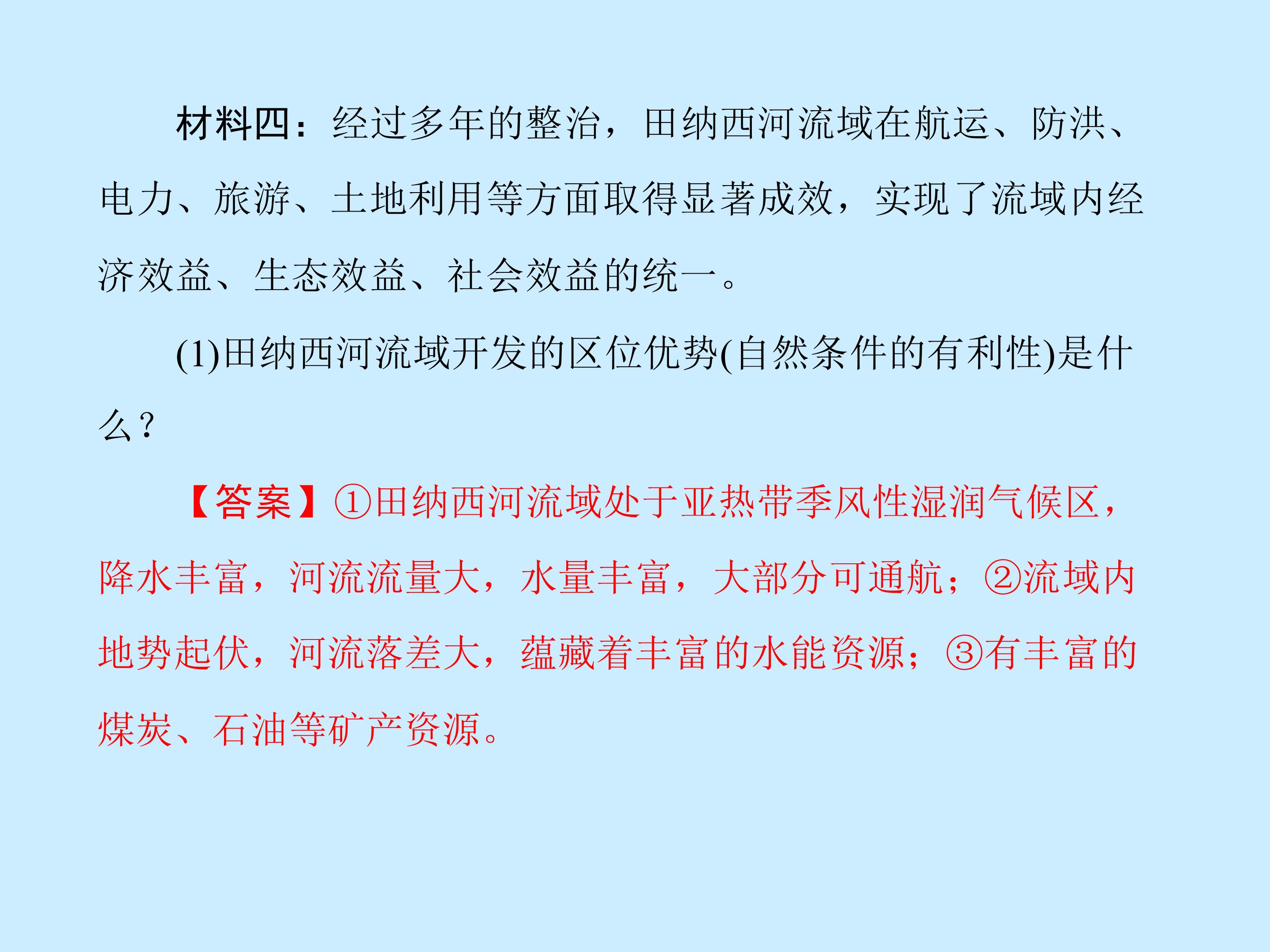 材料四：经过多年的整治，田纳西河流域在航运、防洪、电力、旅游、土地利用等方面取得显著成效，实现了流域内经济效益、生态效益、社会效益的统一。

(1)田纳西河流域开发的区位优势(自然条件的有利性)是什么？

【答案】①田纳西河流域处于亚热带季风性湿润气候区，降水丰富，河流流量大，水量丰富，大部分可通航；②流域内地势起伏，河流落差大，蕴藏着丰富的水能资源；③有丰富的煤炭、石油等矿产资源。